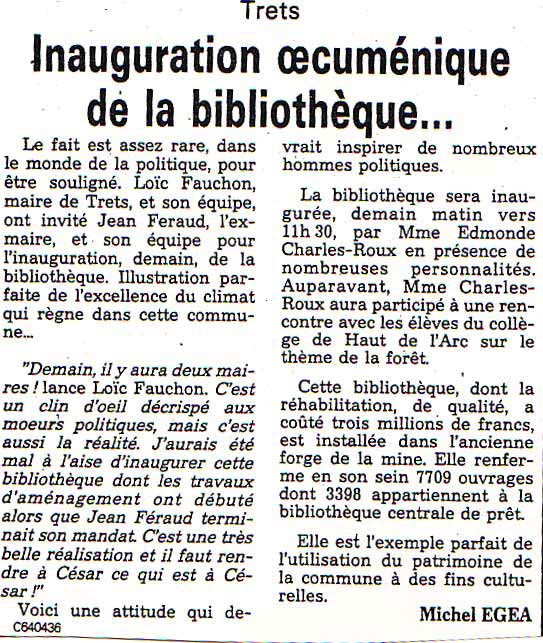 Trets

Inauguration œcuménique de la bibliothèque...

Le fait est assez rare, dans le monde de la politique, pour être souligné. Loïc Fauchon, maire de Trets, et son équipe, ont invité Jean Feraud, l'ex-maire, et son équipe pour l'inauguration, demain, de la bibliothèque. Illustration parfaite de l'excellence du climat qui règne dans cette commune...

"Demain, il y aura deux maires ! lance Loïc Fauchon. C'est un clin d'oeil décrispé aux moeurs politiques, mais c'est aussi la réalité. J'aurais été mal à l'aise d'inaugurer cette bibliothèque dont les travaux d'aménagement ont débuté alors que Jean Féraud terminait son mandat. C'est une très belle réalisation et il faut rendre à César ce qui est à César !"

Voici une attitude qui devrait inspirer de nombreux hommes politiques.

La bibliothèque sera inaugurée, demain matin vers 11h 30, par Mme Edmonde Charles-Roux en présence de nombreuses personnalités. Auparavant, Mme Charles-Roux aura participé à une rencontre avec les élèves du collège de Haut de l'Arc sur le thème de la forêt.

Cette bibliothèque, dont la réhabilitation, de qualité, a coûté trois millions de francs, est installée dans l'ancienne forge de la mine. Elle renferme en son sein 7709 ouvrages dont 3398 appartiennent à la bibliothèque centrale de prêt.

Elle est l'exemple parfait de l'utilisation du patrimoine de la commune à des fins culturelles.

Michel EGEA

C640436